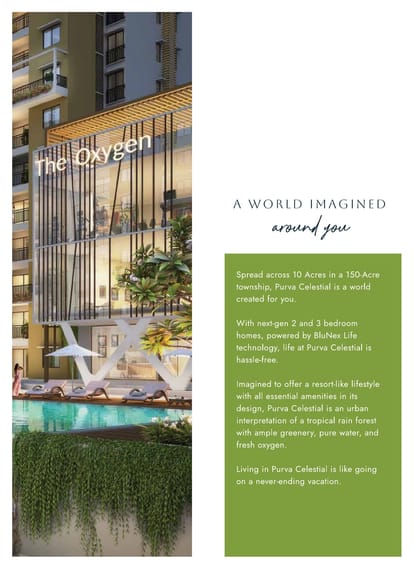 The Oxygen

A WORLD IMAGINED

around you

Spread across 10 Acres in a 150-Acre township, Purva Celestial is a world created for you.

With next-gen 2 and 3 bedroom homes, powered by BluNex Life technology, life at Purva Celestial is hassle-free.

Imagined to offer a resort-like lifestyle with all essential amenities in its design, Purva Celestial is an urban interpretation of a tropical rain forest with ample greenery, pure water, and fresh oxygen.

Living in Purva Celestial is like going on a never-ending vacation.